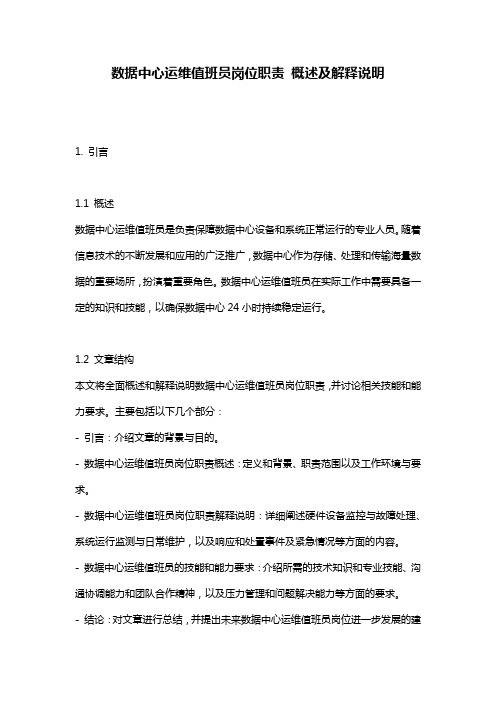 数据中心运维值班员岗位职责 概述及解释说明

1. 引言

1.1 概述
数据中心运维值班员是负责保障数据中心设备和系统正常运行的专业人员。随着信息技术的不断发展和应用的广泛推广，数据中心作为存储、处理和传输海量数据的重要场所，扮演着重要角色。数据中心运维值班员在实际工作中需要具备一定的知识和技能，以确保数据中心 24 小时持续稳定运行。

1.2 文章结构
本文将全面概述和解释说明数据中心运维值班员岗位职责，并讨论相关技能和能力要求。主要包括以下几个部分：
- 引言：介绍文章的背景与目的。
- 数据中心运维值班员岗位职责概述：定义和背景、职责范围以及工作环境与要求。
- 数据中心运维值班员岗位职责解释说明：详细阐述硬件设备监控与故障处理、系统运行监测与日常维护，以及响应和处置事件及紧急情况等方面的内容。
- 数据中心运维值班员的技能和能力要求：介绍所需的技术知识和专业技能、沟通协调能力和团队合作精神，以及压力管理和问题解决能力等方面的要求。
- 结论：对文章进行总结，并提出未来数据中心运维值班员岗位进一步发展的建